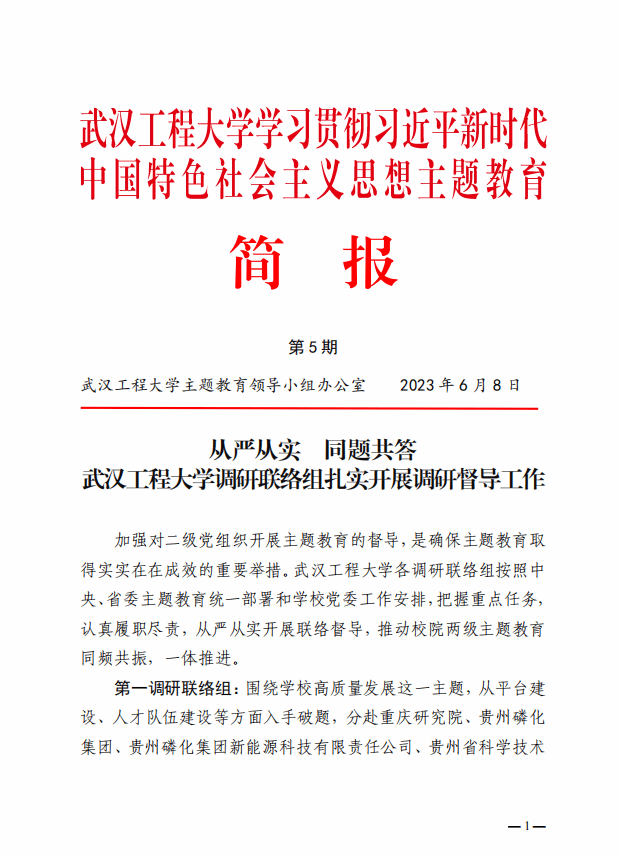 武汉工程大学学习贯彻习近平新时代中国特色社会主义思想主题教育

简　报

第5期

武汉工程大学主题教育领导小组办公室　　2023年6月8日

从严从实　同题共答
武汉工程大学调研联络组扎实开展调研督导工作

加强对二级党组织开展主题教育的督导，是确保主题教育取得实实在在成效的重要举措。武汉工程大学各调研联络组按照中央、省委主题教育统一部署和学校党委工作安排，把握重点任务，认真履职尽责，从严从实开展联络督导，推动校院两级主题教育同频共振，一体推进。

第一调研联络组：围绕学校高质量发展这一主题，从平台建设、人才队伍建设等方面入手破题，分赴重庆研究院、贵州磷化集团、贵州磷化集团新能源科技有限责任公司、贵州省科学技术

—1—